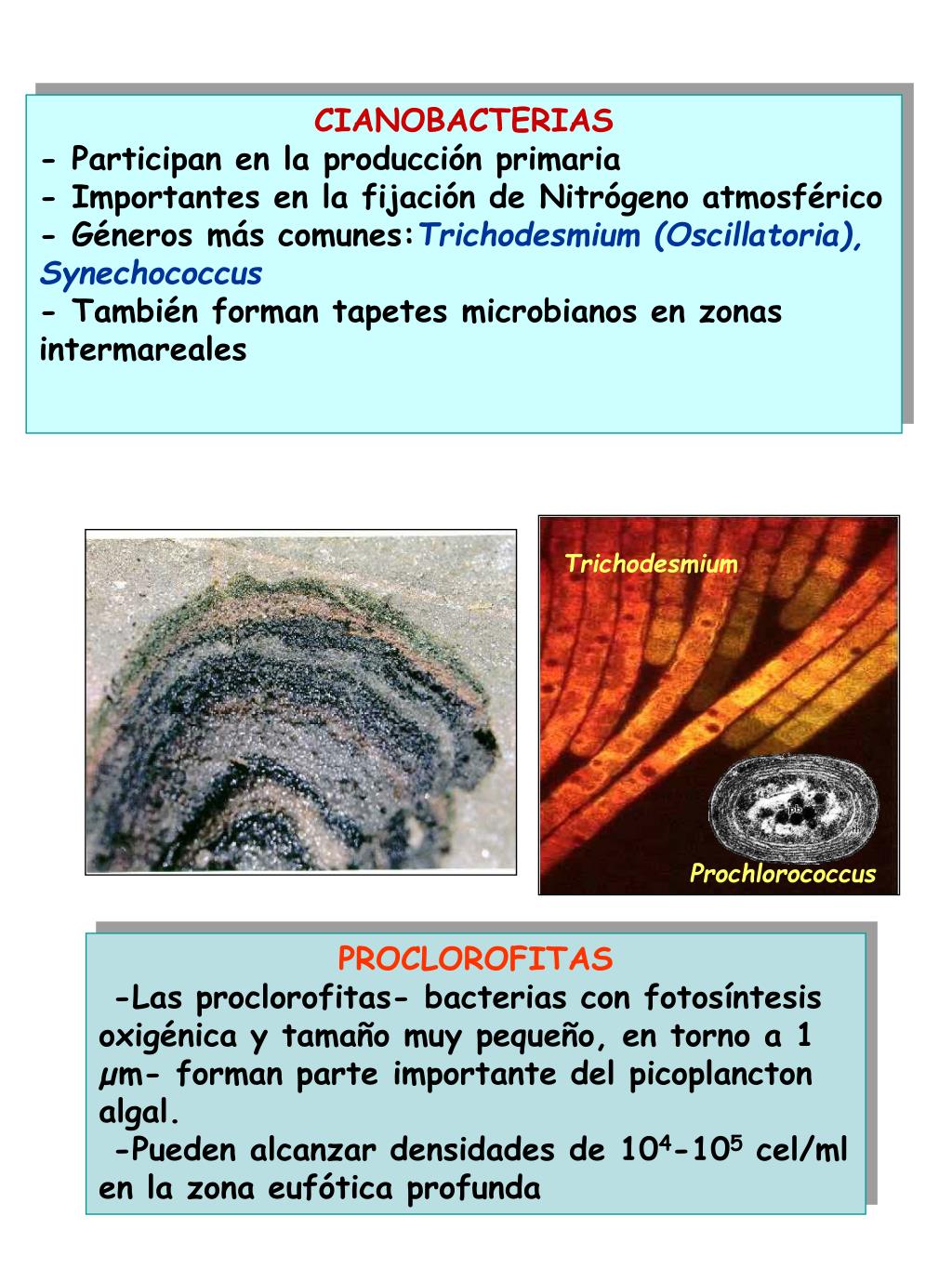 CIANOBACTERIAS
- Participan en la producción primaria
- Importantes en la fijación de Nitrógeno atmosférico
- Géneros más comunes:Trichodesmium (Oscillatoria), Synechococcus
- También forman tapetes microbianos en zonas intermareales

Trichodesmium

Prochlorococcus

PROCLOROFITAS
-Las proclorofitas- bacterias con fotosíntesis oxigénica y tamaño muy pequeño, en torno a 1 μm- forman parte importante del picoplancton algal.
-Pueden alcanzar densidades de $10^4$-$10^5$ cel/ml en la zona eufótica profunda